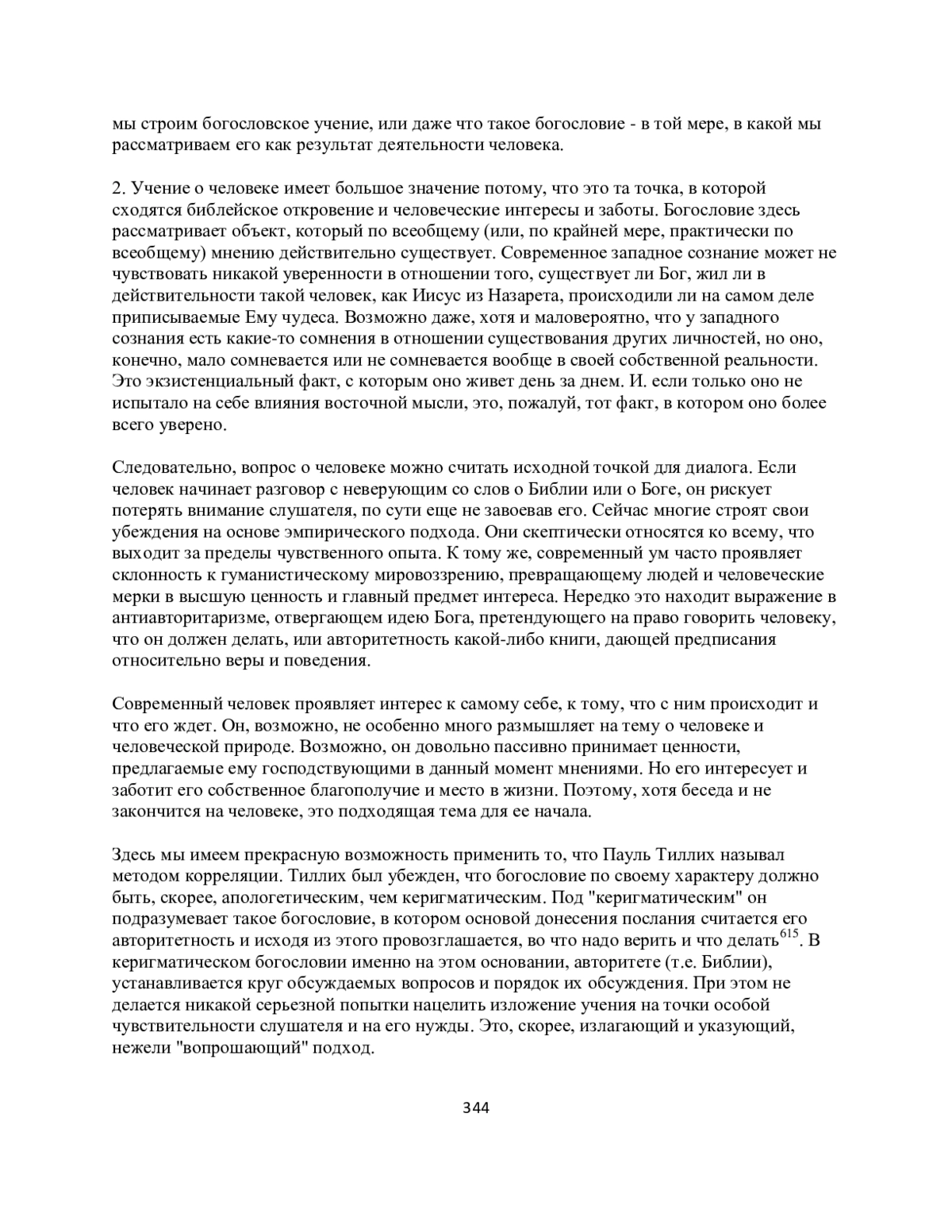 мы строим богословское учение, или даже что такое богословие - в той мере, в какой мы рассматриваем его как результат деятельности человека.

2. Учение о человеке имеет большое значение потому, что это та точка, в которой сходятся библейское откровение и человеческие интересы и заботы. Богословие здесь рассматривает объект, который по всеобщему (или, по крайней мере, практически по всеобщему) мнению действительно существует. Современное западное сознание может не чувствовать никакой уверенности в отношении того, существует ли Бог, жил ли в действительности такой человек, как Иисус из Назарета, происходили ли на самом деле приписываемые Ему чудеса. Возможно даже, хотя и маловероятно, что у западного сознания есть какие-то сомнения в отношении существования других личностей, но оно, конечно, мало сомневается или не сомневается вообще в своей собственной реальности. Это экзистенциальный факт, с которым оно живет день за днем. И. если только оно не испытало на себе влияния восточной мысли, это, пожалуй, тот факт, в котором оно более всего уверено.

Следовательно, вопрос о человеке можно считать исходной точкой для диалога. Если человек начинает разговор с неверующим со слов о Библии или о Боге, он рискует потерять внимание слушателя, по сути еще не завоевав его. Сейчас многие строят свои убеждения на основе эмпирического подхода. Они скептически относятся ко всему, что выходит за пределы чувственного опыта. К тому же, современный ум часто проявляет склонность к гуманистическому мировоззрению, превращающему людей и человеческие мерки в высшую ценность и главный предмет интереса. Нередко это находит выражение в антиавторитаризме, отвергающем идею Бога, претендующего на право говорить человеку, что он должен делать, или авторитетность какой-либо книги, дающей предписания относительно веры и поведения.

Современный человек проявляет интерес к самому себе, к тому, что с ним происходит и что его ждет. Он, возможно, не особенно много размышляет на тему о человеке и человеческой природе. Возможно, он довольно пассивно принимает ценности, предлагаемые ему господствующими в данный момент мнениями. Но его интересует и заботит его собственное благополучие и место в жизни. Поэтому, хотя беседа и не закончится на человеке, это подходящая тема для ее начала.

Здесь мы имеем прекрасную возможность применить то, что Пауль Тиллих называл методом корреляции. Тиллих был убежден, что богословие по своему характеру должно быть, скорее, апологетическим, чем керигматическим. Под "керигматическим" он подразумевает такое богословие, в котором основой донесения послания считается его авторитетность и исходя из этого провозглашается, во что надо верить и что делать$^{615}$. В керигматическом богословии именно на этом основании, авторитете (т.е. Библии), устанавливается круг обсуждаемых вопросов и порядок их обсуждения. При этом не делается никакой серьезной попытки нацелить изложение учения на точки особой чувствительности слушателя и на его нужды. Это, скорее, излагающий и указующий, нежели "вопрошающий" подход.

344